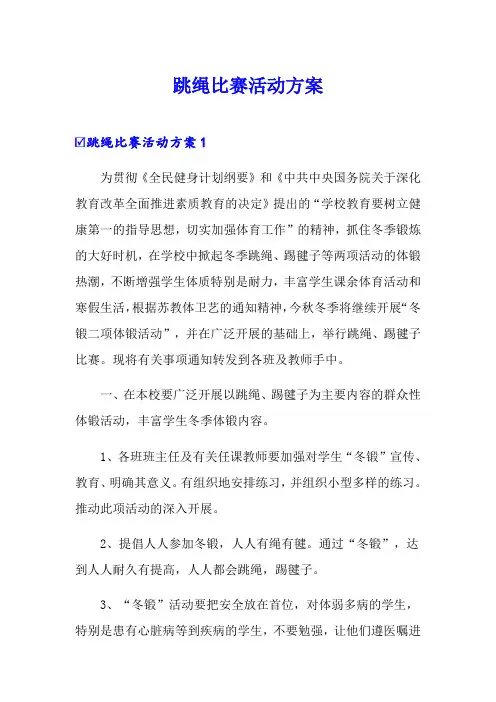 跳绳比赛活动方案

☑跳绳比赛活动方案 1

为贯彻《全民健身计划纲要》和《中共中央国务院关于深化教育改革全面推进素质教育的决定》提出的“学校教育要树立健康第一的指导思想，切实加强体育工作”的精神，抓住冬季锻炼的大好时机，在学校中掀起冬季跳绳、踢毽子等两项活动的体锻热潮，不断增强学生体质特别是耐力，丰富学生课余体育活动和寒假生活，根据苏教体卫艺的通知精神，今秋冬季将继续开展“冬锻二项体锻活动”，并在广泛开展的基础上，举行跳绳、踢毽子比赛。现将有关事项通知转发到各班及教师手中。

一、在本校要广泛开展以跳绳、踢毽子为主要内容的群众性体锻活动，丰富学生冬季体锻内容。

1、各班班主任及有关任课教师要加强对学生“冬锻”宣传、教育、明确其意义。有组织地安排练习，并组织小型多样的练习。推动此项活动的深入开展。

2、提倡人人参加冬锻，人人有绳有毽。通过“冬锻”，达到人人耐久有提高，人人都会跳绳，踢毽子。

3、“冬锻”活动要把安全放在首位，对体弱多病的学生，特别是患有心脏病等到疾病的学生，不要勉强，让他们遵医嘱进